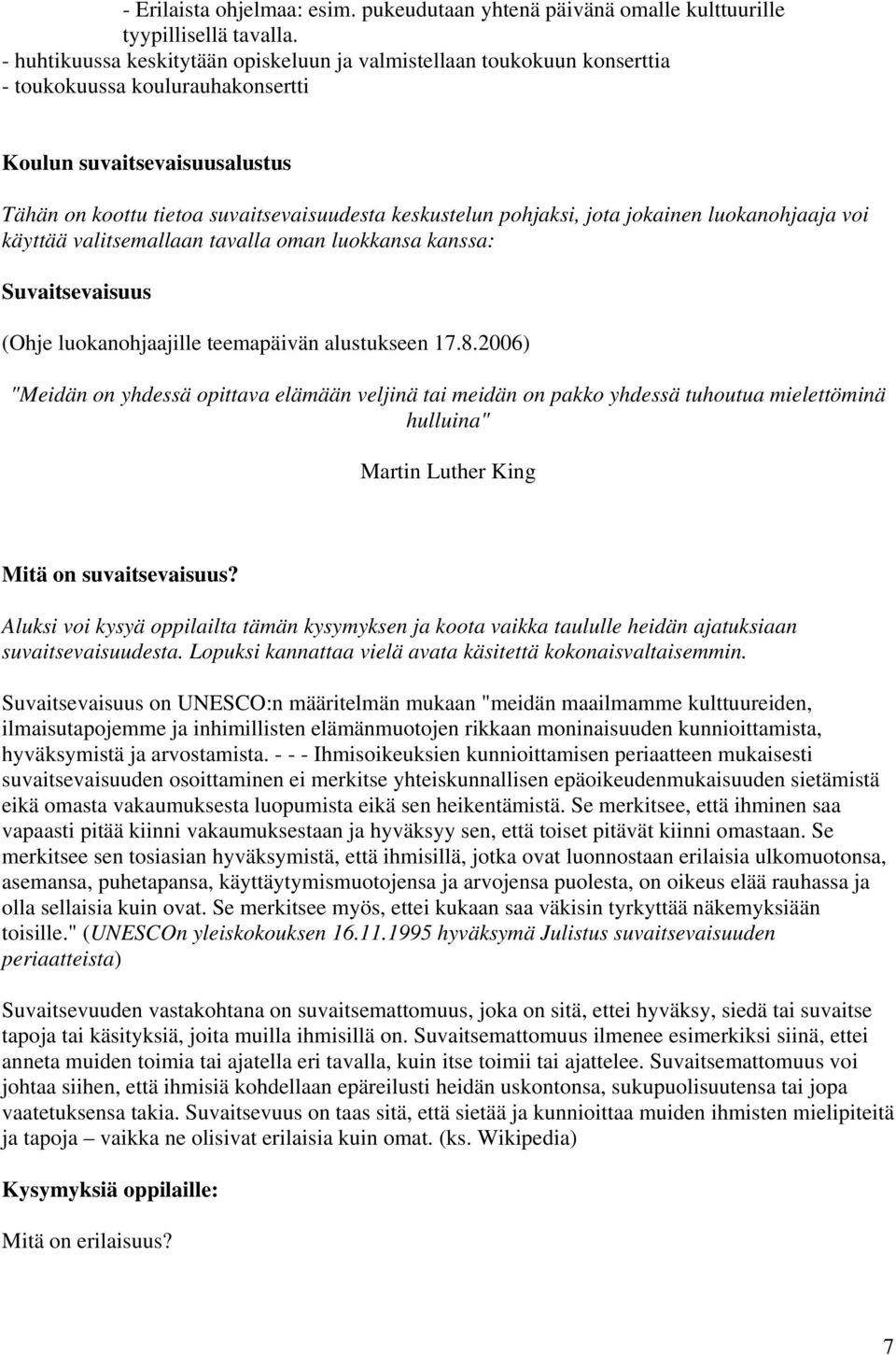 - Erilaista ohjelmaa: esim. pukeudutaan yhtenä päivänä omalle kulttuurille tyypillisellä tavalla.
- huhtikuussa keskitytään opiskeluun ja valmistellaan toukokuun konserttia
- toukokuussa koulurauhakonsertti

Koulun suvaitsevaisuusalustus

Tähän on koottu tietoa suvaitsevaisuudesta keskustelun pohjaksi, jota jokainen luokanohjaaja voi käyttää valitsemallaan tavalla oman luokkansa kanssa:

Suvaitsevaisuus

(Ohje luokanohjaajille teemapäivän alustukseen 17.8.2006)

"Meidän on yhdessä opittava elämään veljinä tai meidän on pakko yhdessä tuhoutua mielettöminä hulluina"

Martin Luther King

Mitä on suvaitsevaisuus?

Aluksi voi kysyä oppilailta tämän kysymyksen ja koota vaikka taululle heidän ajatuksiaan suvaitsevaisuudesta. Lopuksi kannattaa vielä avata käsitettä kokonaisvaltaisemmin.

Suvaitsevaisuus on UNESCO:n määritelmän mukaan "meidän maailmamme kulttuureiden, ilmaisutapojemme ja inhimillisten elämänmuotojen rikkaan moninaisuuden kunnioittamista, hyväksymistä ja arvostamista. - - - Ihmisoikeuksien kunnioittamisen periaatteen mukaisesti suvaitsevaisuuden osoittaminen ei merkitse yhteiskunnallisen epäoikeudenmukaisuuden sietämistä eikä omasta vakaumuksesta luopumista eikä sen heikentämistä. Se merkitsee, että ihminen saa vapaasti pitää kiinni vakaumuksestaan ja hyväksyy sen, että toiset pitävät kiinni omastaan. Se merkitsee sen tosiasian hyväksymistä, että ihmisillä, jotka ovat luonnostaan erilaisia ulkomuotonsa, asemansa, puhetapansa, käyttäytymismuotojensa ja arvojensa puolesta, on oikeus elää rauhassa ja olla sellaisia kuin ovat. Se merkitsee myös, ettei kukaan saa väkisin tyrkyttää näkemyksiään toisille." (UNESCOn yleiskokouksen 16.11.1995 hyväksymä Julistus suvaitsevaisuuden periaatteista)

Suvaitsevuuden vastakohtana on suvaitsemattomuus, joka on sitä, ettei hyväksy, siedä tai suvaitse tapoja tai käsityksiä, joita muilla ihmisillä on. Suvaitsemattomuus ilmenee esimerkiksi siinä, ettei anneta muiden toimia tai ajatella eri tavalla, kuin itse toimii tai ajattelee. Suvaitsemattomuus voi johtaa siihen, että ihmisiä kohdellaan epäreilusti heidän uskontonsa, sukupuolisuutensa tai jopa vaatetuksensa takia. Suvaitsevuus on taas sitä, että sietää ja kunnioittaa muiden ihmisten mielipiteitä ja tapoja – vaikka ne olisivat erilaisia kuin omat. (ks. Wikipedia)

Kysymyksiä oppilaille:

Mitä on erilaisuus?

7